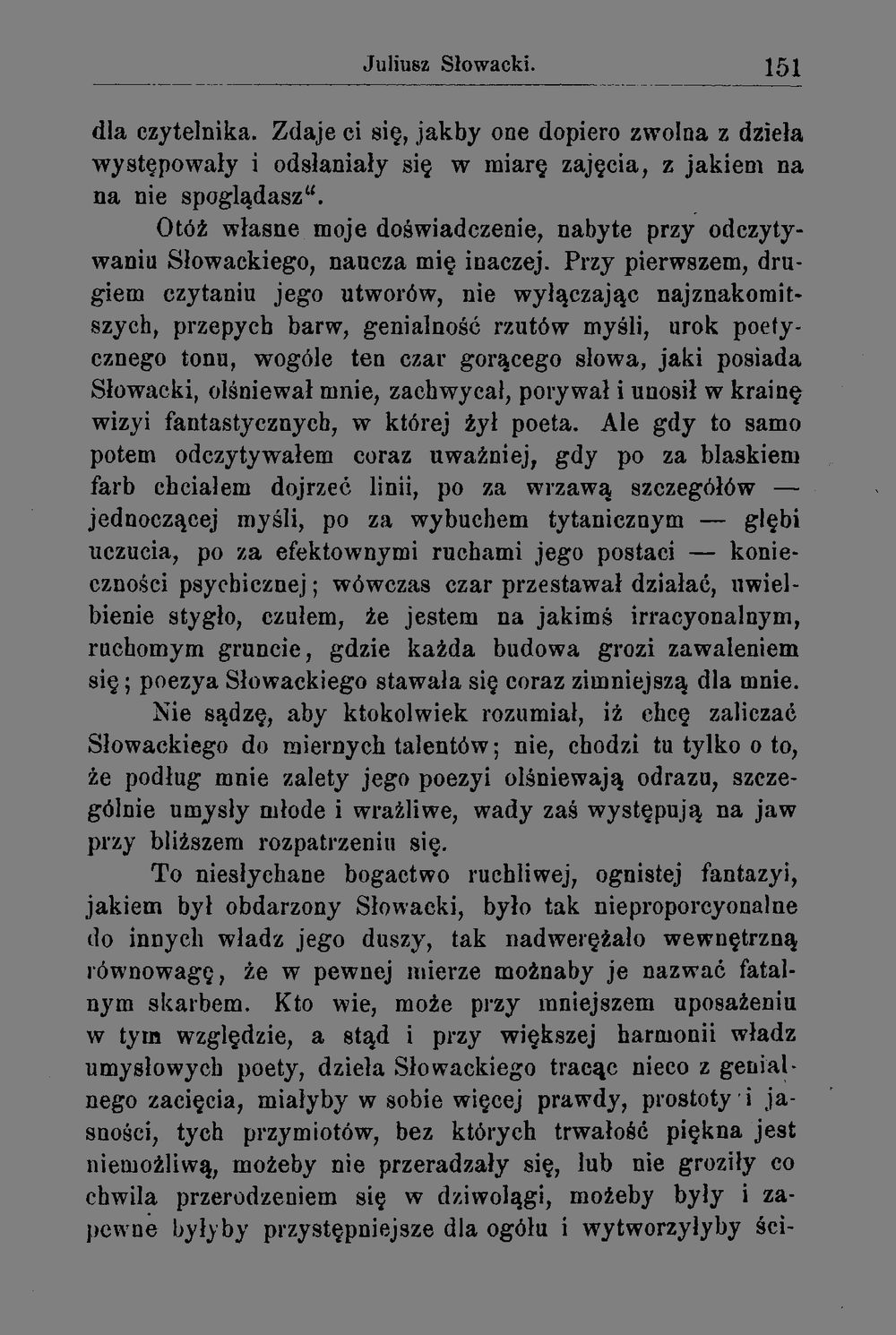 Juliusz Słowacki. 151

dla czytelnika. Zdaje ci się, jakby one dopiero zwolna z dzieła występowały i odsłaniały się w miarę zajęcia, z jakiem na na nie spoglądasz".

Otóż własne moje doświadczenie, nabyte przy odczytywaniu Słowackiego, naucza mię inaczej. Przy pierwszem, drugiem czytaniu jego utworów, nie wyłączając najznakomitszych, przepych barw, genialność rzutów myśli, urok poetycznego tonu, wogóle ten czar gorącego słowa, jaki posiada Słowacki, olśniewał mnie, zachwycał, porywał i unosił w krainę wizyi fantastycznych, w której żył poeta. Ale gdy to samo potem odczytywałem coraz uważniej, gdy po za blaskiem farb chciałem dojrzeć linii, po za wrzawą szczegółów — jednoczącej myśli, po za wybuchem tytanicznym — głębi uczucia, po za efektownymi ruchami jego postaci — konieczności psychicznej; wówczas czar przestawał działać, uwielbienie stygło, czułem, że jestem na jakimś irracyonalnym, ruchomym gruncie, gdzie każda budowa grozi zawaleniem się; poezya Słowackiego stawała się coraz zimniejszą dla mnie.

Nie sądzę, aby ktokolwiek rozumiał, iż chcę zaliczać Słowackiego do miernych talentów; nie, chodzi tu tylko o to, że podług mnie zalety jego poezyi olśniewają odrazu, szczególnie umysły młode i wrażliwe, wady zaś występują na jaw przy bliższem rozpatrzeniu się.

To niesłychane bogactwo ruchliwej, ognistej fantazyi, jakiem był obdarzony Słowacki, było tak nieproporcyonalne do innych władz jego duszy, tak nadwerężało wewnętrzną równowagę, że w pewnej mierze możnaby je nazwać fatalnym skarbem. Kto wie, może przy mniejszem uposażeniu w tym względzie, a stąd i przy większej harmonii władz umysłowych poety, dzieła Słowackiego tracąc nieco z genialnego zacięcia, miałyby w sobie więcej prawdy, prostoty i jasności, tych przymiotów, bez których trwałość piękna jest niemożliwą, możeby nie przeradzały się, lub nie groziły co chwila przerodzeniem się w dziwolągi, możeby były i zapewne byłyby przystępniejsze dla ogółu i wytworzyłyby ści-